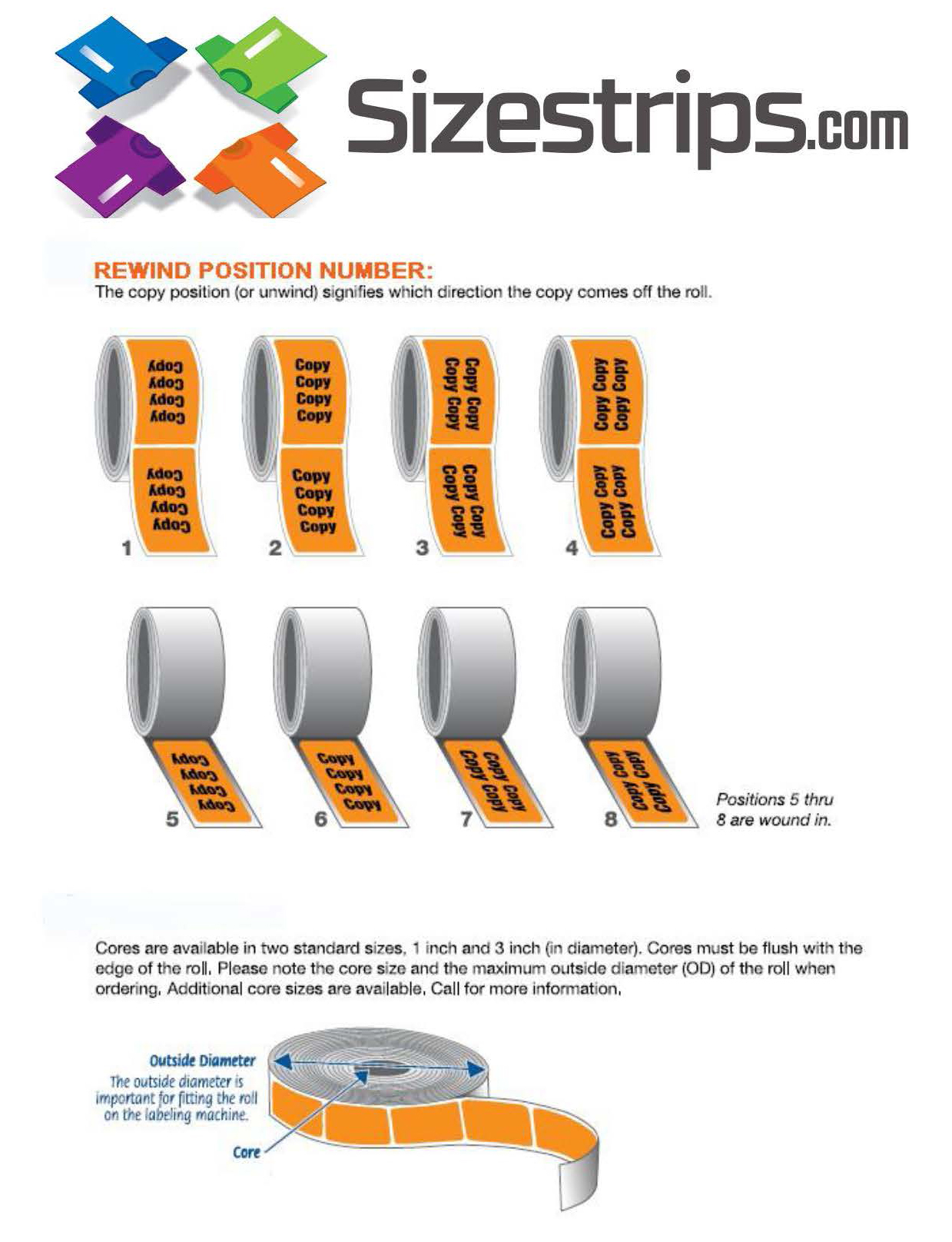 Sizestrips.com

REWIND POSITION NUMBER:
The copy position (or unwind) signifies which direction the copy comes off the roll.

Copy Copy Copy Copy
Copy Copy Copy Copy
1

Copy Copy Copy Copy
Copy Copy Copy Copy
2

Copy Copy Copy Copy
Copy Copy Copy Copy
3

Copy Copy Copy Copy
Copy Copy Copy Copy
4

Copy Copy Copy Copy
5

Copy Copy Copy Copy
6

Copy Copy Copy Copy
7

Copy Copy Copy Copy
8

Positions 5 thru 8 are wound in.

Cores are available in two standard sizes, 1 inch and 3 inch (in diameter). Cores must be flush with the edge of the roll. Please note the core size and the maximum outside diameter (OD) of the roll when ordering. Additional core sizes are available. Call for more information.

Outside Diameter
The outside diameter is important for fitting the roll on the labeling machine.

Core